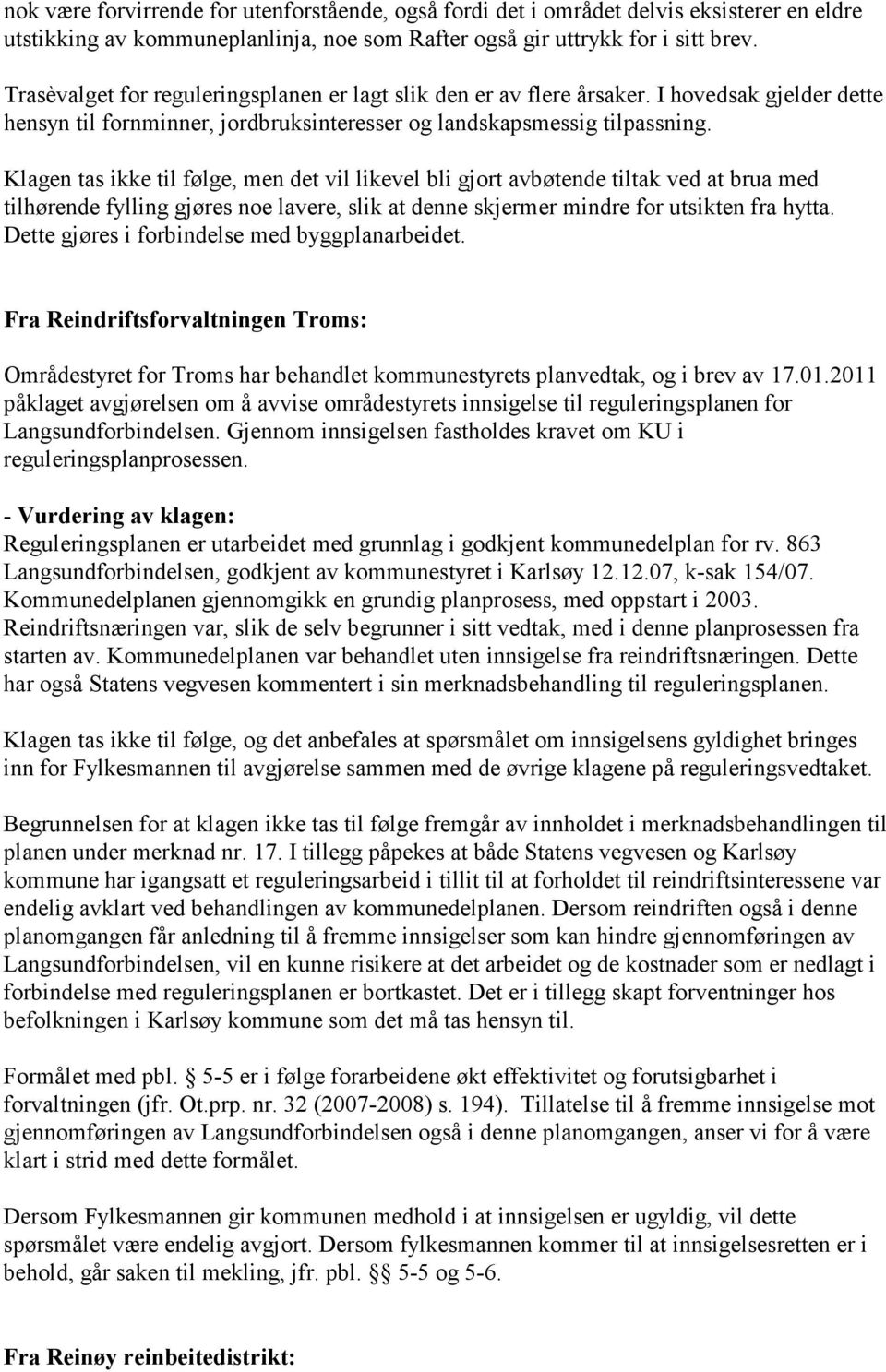 nok være forvirrende for utenforstående, også fordi det i området delvis eksisterer en eldre utstikking av kommuneplanlinja, noe som Rafter også gir uttrykk for i sitt brev.

Trasèvalget for reguleringsplanen er lagt slik den er av flere årsaker. I hovedsak gjelder dette hensyn til fornminner, jordbruksinteresser og landskapsmessig tilpassning.

Klagen tas ikke til følge, men det vil likevel bli gjort avbøtende tiltak ved at brua med tilhørende fylling gjøres noe lavere, slik at denne skjermer mindre for utsikten fra hytta. Dette gjøres i forbindelse med byggplanarbeidet.

Fra Reindriftsforvaltningen Troms:

Områdestyret for Troms har behandlet kommunestyrets planvedtak, og i brev av 17.01.2011 påklaget avgjørelsen om å avvise områdestyrets innsigelse til reguleringsplanen for Langsundforbindelsen. Gjennom innsigelsen fastholdes kravet om KU i reguleringsplanprosessen.

- Vurdering av klagen:
Reguleringsplanen er utarbeidet med grunnlag i godkjent kommunedelplan for rv. 863 Langsundforbindelsen, godkjent av kommunestyret i Karlsøy 12.12.07, k-sak 154/07. Kommunedelplanen gjennomgikk en grundig planprosess, med oppstart i 2003. Reindriftsnæringen var, slik de selv begrunner i sitt vedtak, med i denne planprosessen fra starten av. Kommunedelplanen var behandlet uten innsigelse fra reindriftsnæringen. Dette har også Statens vegvesen kommentert i sin merknadsbehandling til reguleringsplanen.

Klagen tas ikke til følge, og det anbefales at spørsmålet om innsigelsens gyldighet bringes inn for Fylkesmannen til avgjørelse sammen med de øvrige klagene på reguleringsvedtaket.

Begrunnelsen for at klagen ikke tas til følge fremgår av innholdet i merknadsbehandlingen til planen under merknad nr. 17. I tillegg påpekes at både Statens vegvesen og Karlsøy kommune har igangsatt et reguleringsarbeid i tillit til at forholdet til reindriftsinteressene var endelig avklart ved behandlingen av kommunedelplanen. Dersom reindriften også i denne planomgangen får anledning til å fremme innsigelser som kan hindre gjennomføringen av Langsundforbindelsen, vil en kunne risikere at det arbeidet og de kostnader som er nedlagt i forbindelse med reguleringsplanen er bortkastet. Det er i tillegg skapt forventninger hos befolkningen i Karlsøy kommune som det må tas hensyn til.

Formålet med pbl. § 5-5 er i følge forarbeidene økt effektivitet og forutsigbarhet i forvaltningen (jfr. Ot.prp. nr. 32 (2007-2008) s. 194). Tillatelse til å fremme innsigelse mot gjennomføringen av Langsundforbindelsen også i denne planomgangen, anser vi for å være klart i strid med dette formålet.

Dersom Fylkesmannen gir kommunen medhold i at innsigelsen er ugyldig, vil dette spørsmålet være endelig avgjort. Dersom fylkesmannen kommer til at innsigelsesretten er i behold, går saken til mekling, jfr. pbl. §§ 5-5 og 5-6.

Fra Reinøy reinbeitedistrikt: